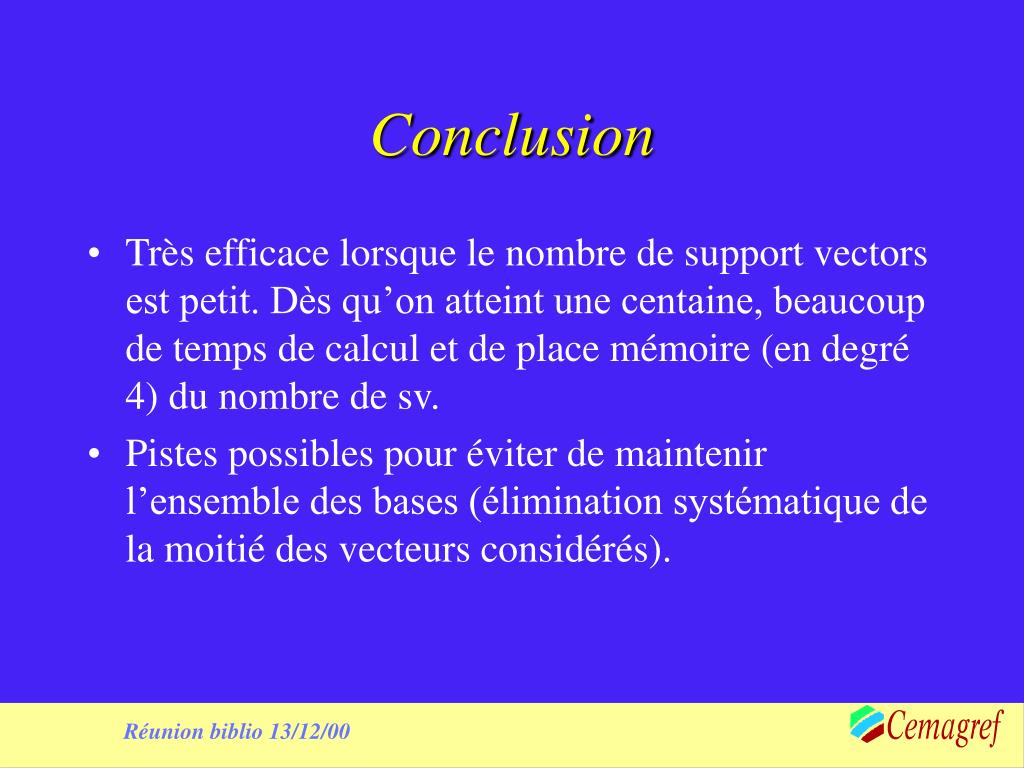 Conclusion

• Très efficace lorsque le nombre de support vectors est petit. Dès qu’on atteint une centaine, beaucoup de temps de calcul et de place mémoire (en degré 4) du nombre de sv.

• Pistes possibles pour éviter de maintenir l’ensemble des bases (élimination systématique de la moitié des vecteurs considérés).

Réunion biblio 13/12/00

Cemagref